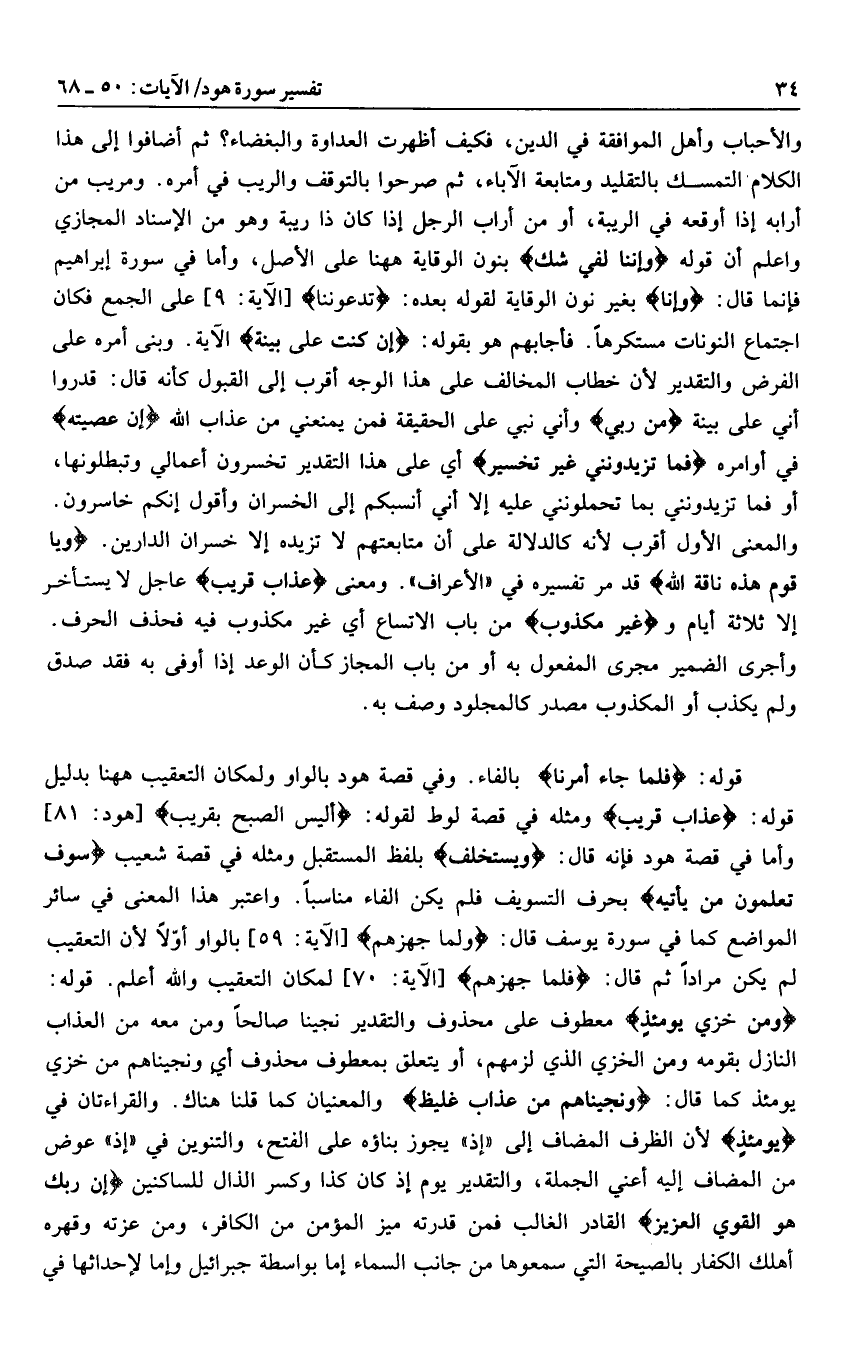 ٣٤                                                                 تفسير سورة هود/ الآيات: ٥٠ ـ ٦٨

والأحباب وأهل الموافقة في الدين، فكيف أظهرت العداوة والبغضاء؟ ثم أضافوا إلى هذا الكلام التمسك بالتقليد ومتابعة الآباء، ثم صرحوا بالتوقف والريب في أمره. ومريب من أرابه إذا أوقعه في الريبة، أو من أراب الرجل إذا كان ذا ريبة وهو من الإسناد المجازي واعلم أن قوله ﴿وإننا لفي شك﴾ بنون الوقاية ههنا على الأصل، وأما في سورة إبراهيم فإنما قال: ﴿وإنا﴾ بغير نون الوقاية لقوله بعده: ﴿تدعوننا﴾ [الآية: ٩] على الجمع فكان اجتماع النونات مستكرهاً. فأجابهم هو بقوله: ﴿إن كنت على بينة﴾ الآية. وبنى أمره على الفرض والتقدير لأن خطاب المخالف على هذا الوجه أقرب إلى القبول كأنه قال: قدروا أني على بينة ﴿من ربي﴾ وأني نبي على الحقيقة فمن يمنعني من عذاب الله ﴿إن عصيته﴾ في أوامره ﴿فما تزيدونني غير تخسير﴾ أي على هذا التقدير تخسرون أعمالي وتبطلونها، أو فما تزيدونني بما تحملونني عليه إلا أني أنسبكم إلى الخسران وأقول إنكم خاسرون. والمعنى الأول أقرب لأنه كالدلالة على أن متابعتهم لا تزيده إلا خسران الدارين. ﴿ويا قوم هذه ناقة الله﴾ قد مر تفسيره في «الأعراف». ومعنى ﴿عذاب قريب﴾ عاجل لا يستأخر إلا ثلاثة أيام و ﴿غير مكذوب﴾ من باب الاتساع أي غير مكذوب فيه فحذف الحرف. وأجرى الضمير مجرى المفعول به أو من باب المجاز كأن الوعد إذا أوفى به فقد صدق ولم يكذب أو المكذوب مصدر كالمجلود وصف به.

قوله: ﴿فلما جاء أمرنا﴾ بالفاء. وفي قصة هود بالواو ولمكان التعقيب ههنا بدليل قوله: ﴿عذاب قريب﴾ ومثله في قصة لوط لقوله: ﴿أليس الصبح بقريب﴾ [هود: ٨١] وأما في قصة هود فإنه قال: ﴿ويستخلف﴾ بلفظ المستقبل ومثله في قصة شعيب ﴿سوف تعلمون من يأتيه﴾ بحرف التسويف فلم يكن الفاء مناسباً. واعتبر هذا المعنى في سائر المواضع كما في سورة يوسف قال: ﴿ولما جهزهم﴾ [الآية: ٥٩] بالواو أوّلاً لأن التعقيب لم يكن مراداً ثم قال: ﴿فلما جهزهم﴾ [الآية: ٧٠] لمكان التعقيب والله أعلم. قوله: ﴿ومن خزي يومئذٍ﴾ معطوف على محذوف والتقدير نجينا صالحاً ومن معه من العذاب النازل بقومه ومن الخزي الذي لزمهم، أو يتعلق بمعطوف محذوف أي ونجيناهم من خزي يومئذ كما قال: ﴿ونجيناهم من عذاب غليظ﴾ والمعنيان كما قلنا هناك. والقراءتان في ﴿يومئذٍ﴾ لأن الظرف المضاف إلى «إذ» يجوز بناؤه على الفتح، والتنوين في «إذ» عوض من المضاف إليه أعني الجملة، والتقدير يوم إذ كان كذا وكسر الذال للساكنين ﴿إن ربك هو القوي العزيز﴾ القادر الغالب فمن قدرته ميز المؤمن من الكافر، ومن عزته وقهره أهلك الكفار بالصيحة التي سمعوها من جانب السماء إما بواسطة جبرائيل وإما لإحداثها في